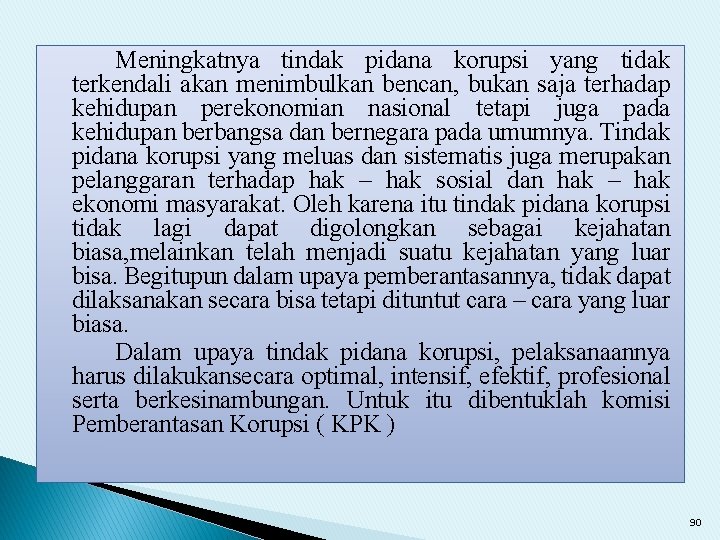 Meningkatnya tindak pidana korupsi yang tidak terkendali akan menimbulkan bencan, bukan saja terhadap kehidupan perekonomian nasional tetapi juga pada kehidupan berbangsa dan bernegara pada umumnya. Tindak pidana korupsi yang meluas dan sistematis juga merupakan pelanggaran terhadap hak – hak sosial dan hak – hak ekonomi masyarakat. Oleh karena itu tindak pidana korupsi tidak lagi dapat digolongkan sebagai kejahatan biasa,melainkan telah menjadi suatu kejahatan yang luar bisa. Begitupun dalam upaya pemberantasannya, tidak dapat dilaksanakan secara bisa tetapi dituntut cara – cara yang luar biasa.

Dalam upaya tindak pidana korupsi, pelaksanaannya harus dilakukansecara optimal, intensif, efektif, profesional serta berkesinambungan. Untuk itu dibentuklah komisi Pemberantasan Korupsi ( KPK )

90